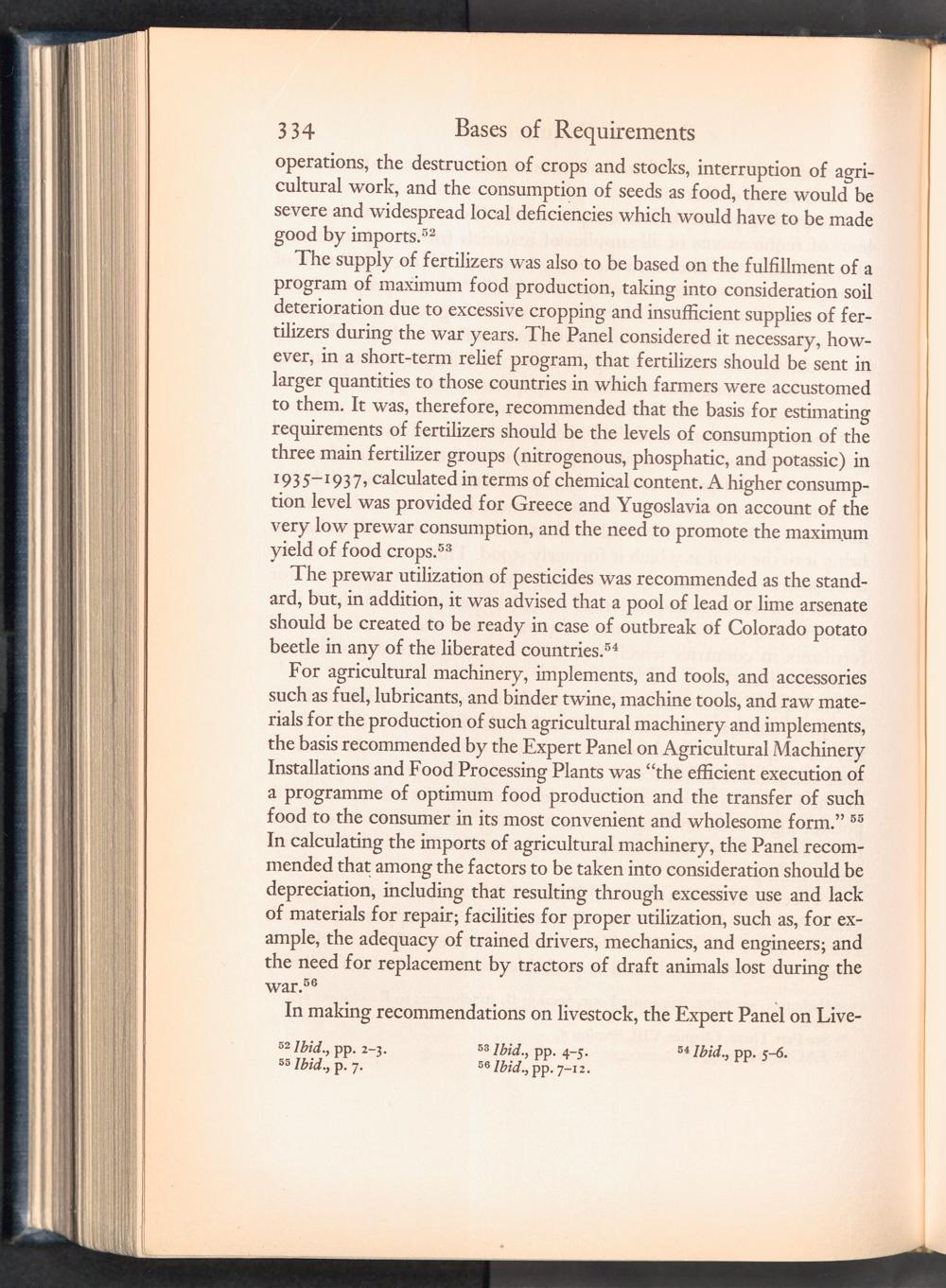 334 Bases of Requirements

operations, the destruction of crops and stocks, interruption of agricultural work, and the consumption of seeds as food, there would be severe and widespread local deficiencies which would have to be made good by imports.$^{52}$

The supply of fertilizers was also to be based on the fulfillment of a program of maximum food production, taking into consideration soil deterioration due to excessive cropping and insufficient supplies of fertilizers during the war years. The Panel considered it necessary, however, in a short-term relief program, that fertilizers should be sent in larger quantities to those countries in which farmers were accustomed to them. It was, therefore, recommended that the basis for estimating requirements of fertilizers should be the levels of consumption of the three main fertilizer groups (nitrogenous, phosphatic, and potassic) in 1935–1937, calculated in terms of chemical content. A higher consumption level was provided for Greece and Yugoslavia on account of the very low prewar consumption, and the need to promote the maximum yield of food crops.$^{53}$

The prewar utilization of pesticides was recommended as the standard, but, in addition, it was advised that a pool of lead or lime arsenate should be created to be ready in case of outbreak of Colorado potato beetle in any of the liberated countries.$^{54}$

For agricultural machinery, implements, and tools, and accessories such as fuel, lubricants, and binder twine, machine tools, and raw materials for the production of such agricultural machinery and implements, the basis recommended by the Expert Panel on Agricultural Machinery Installations and Food Processing Plants was "the efficient execution of a programme of optimum food production and the transfer of such food to the consumer in its most convenient and wholesome form." $^{55}$ In calculating the imports of agricultural machinery, the Panel recommended that among the factors to be taken into consideration should be depreciation, including that resulting through excessive use and lack of materials for repair; facilities for proper utilization, such as, for example, the adequacy of trained drivers, mechanics, and engineers; and the need for replacement by tractors of draft animals lost during the war.$^{56}$

In making recommendations on livestock, the Expert Panel on Live-

$^{52}$ Ibid., pp. 2–3. $^{53}$ Ibid., pp. 4–5. $^{54}$ Ibid., pp. 5–6.
$^{55}$ Ibid., p. 7. $^{56}$ Ibid., pp. 7–12.